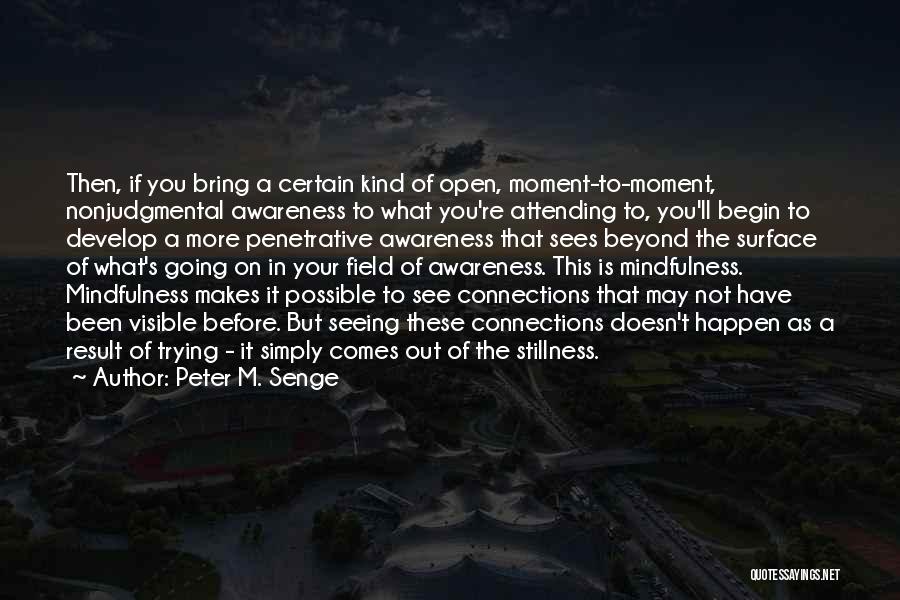 Then, if you bring a certain kind of open, moment-to-moment, nonjudgmental awareness to what you're attending to, you'll begin to develop a more penetrative awareness that sees beyond the surface of what's going on in your field of awareness. This is mindfulness. Mindfulness makes it possible to see connections that may not have been visible before. But seeing these connections doesn't happen as a result of trying - it simply comes out of the stillness.

~ Author: Peter M. Senge

QUOTESSAYINGS.NET